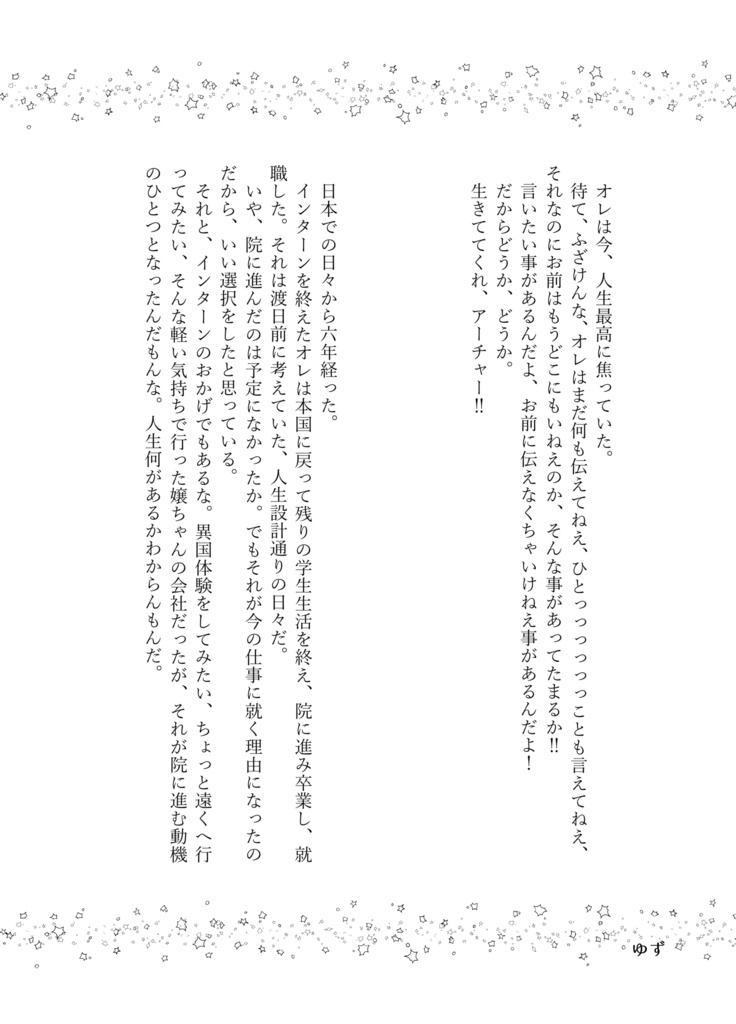 オレは今、人生最高に焦っていた。
待て、ふざけんな、オレはまだ何も伝えてねえ、ひとっっっっっことも言えてねえ、それなのにお前はもうどこにもいねえのか、そんな事があってたまるか!!
言いたい事があるんだよ、お前に伝えなくちゃいけねえ事があるんだよ!
だからどうか、どうか。
生きててくれ、アーチャー!!

日本での日々から六年経った。
インターンを終えたオレは本国に戻って残りの学生生活を終え、院に進み卒業し、就職した。それは渡日前に考えていた、人生設計通りの日々だ。
いや、院に進んだのは予定になかったか。でもそれが今の仕事に就く理由になったのだから、いい選択をしたと思っている。
それと、インターンのおかげでもあるな。異国体験をしてみたい、ちょっと遠くへ行ってみたい、そんな軽い気持ちで行った嬢ちゃんの会社だったが、それが院に進む動機のひとつとなったんだもんな。人生何があるかわからんもんだ。

ゆず